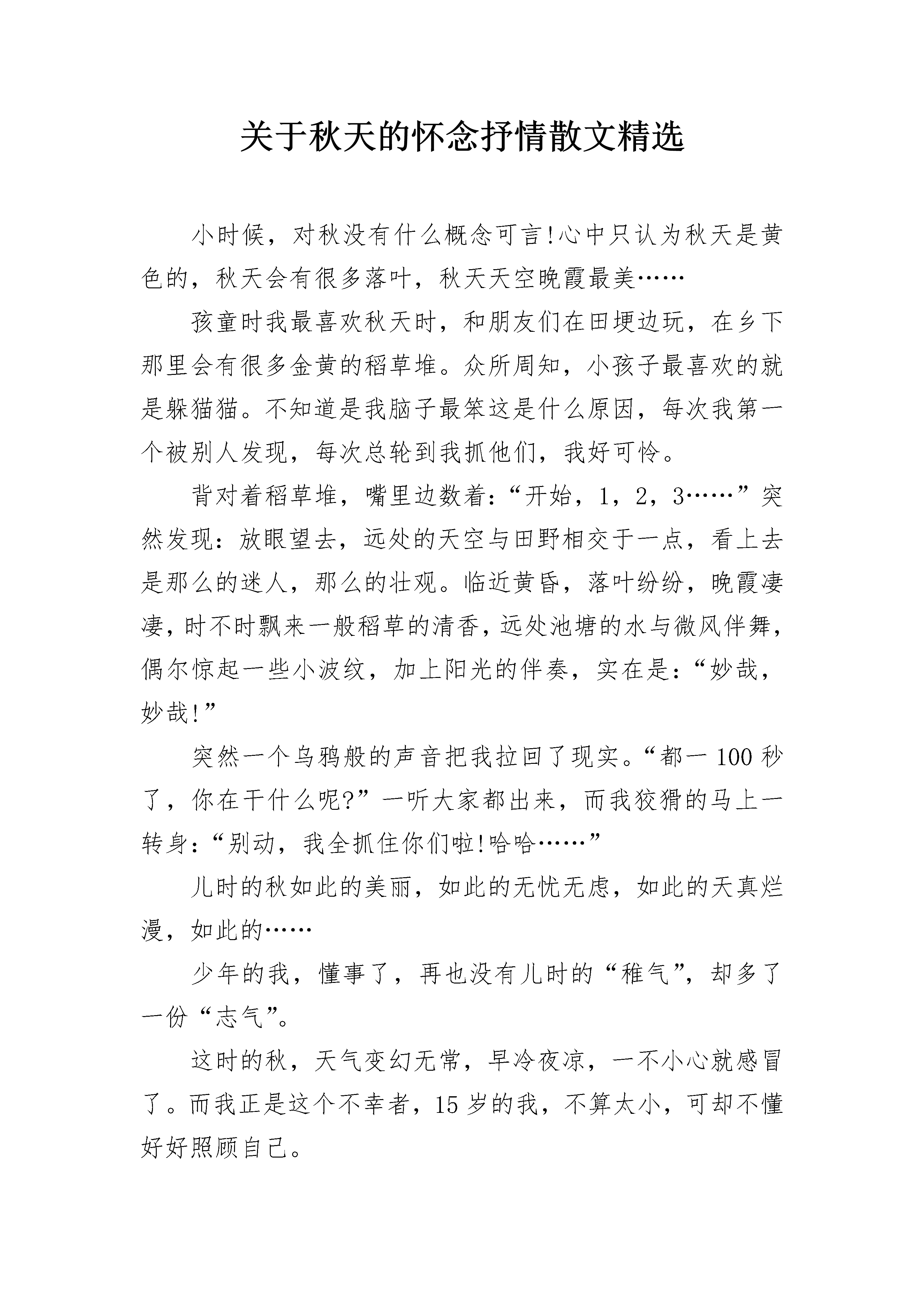 关于秋天的怀念抒情散文精选

小时候，对秋没有什么概念可言!心中只认为秋天是黄色的，秋天会有很多落叶，秋天天空晚霞最美……

孩童时我最喜欢秋天时，和朋友们在田埂边玩，在乡下那里会有很多金黄的稻草堆。众所周知，小孩子最喜欢的就是躲猫猫。不知道是我脑子最笨这是什么原因，每次我第一个被别人发现，每次总轮到我抓他们，我好可怜。

背对着稻草堆，嘴里边数着：“开始，1，2，3……”突然发现：放眼望去，远处的天空与田野相交于一点，看上去是那么的迷人，那么的壮观。临近黄昏，落叶纷纷，晚霞凄凄，时不时飘来一般稻草的清香，远处池塘的水与微风伴舞，偶尔惊起一些小波纹，加上阳光的伴奏，实在是：“妙哉，妙哉!”

突然一个乌鸦般的声音把我拉回了现实。“都一100秒了，你在干什么呢?”一听大家都出来，而我狡猾的马上一转身：“别动，我全抓住你们啦!哈哈……”

儿时的秋如此的美丽，如此的无忧无虑，如此的天真烂漫，如此的……

少年的我，懂事了，再也没有儿时的“稚气”，却多了一份“志气”。

这时的秋，天气变幻无常，早冷夜凉，一不小心就感冒了。而我正是这个不幸者，15岁的我，不算太小，可却不懂好好照顾自己。